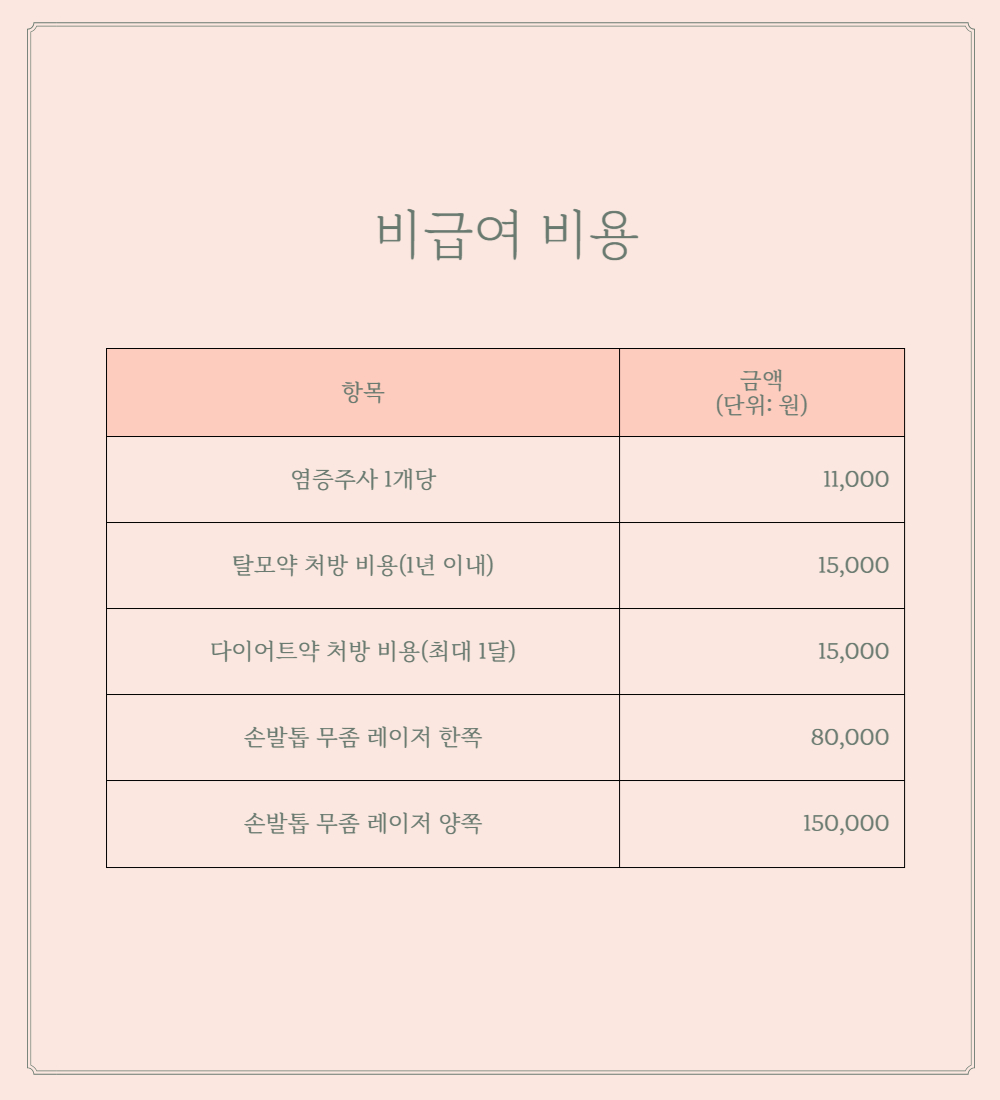 비급여 비용

| 항목 | 금액 (단위: 원) |
|---|---|
| 염증주사 1개당 | 11,000 |
| 탈모약 처방 비용(1년 이내) | 15,000 |
| 다이어트약 처방 비용(최대 1달) | 15,000 |
| 손발톱 무좀 레이저 한쪽 | 80,000 |
| 손발톱 무좀 레이저 양쪽 | 150,000 |